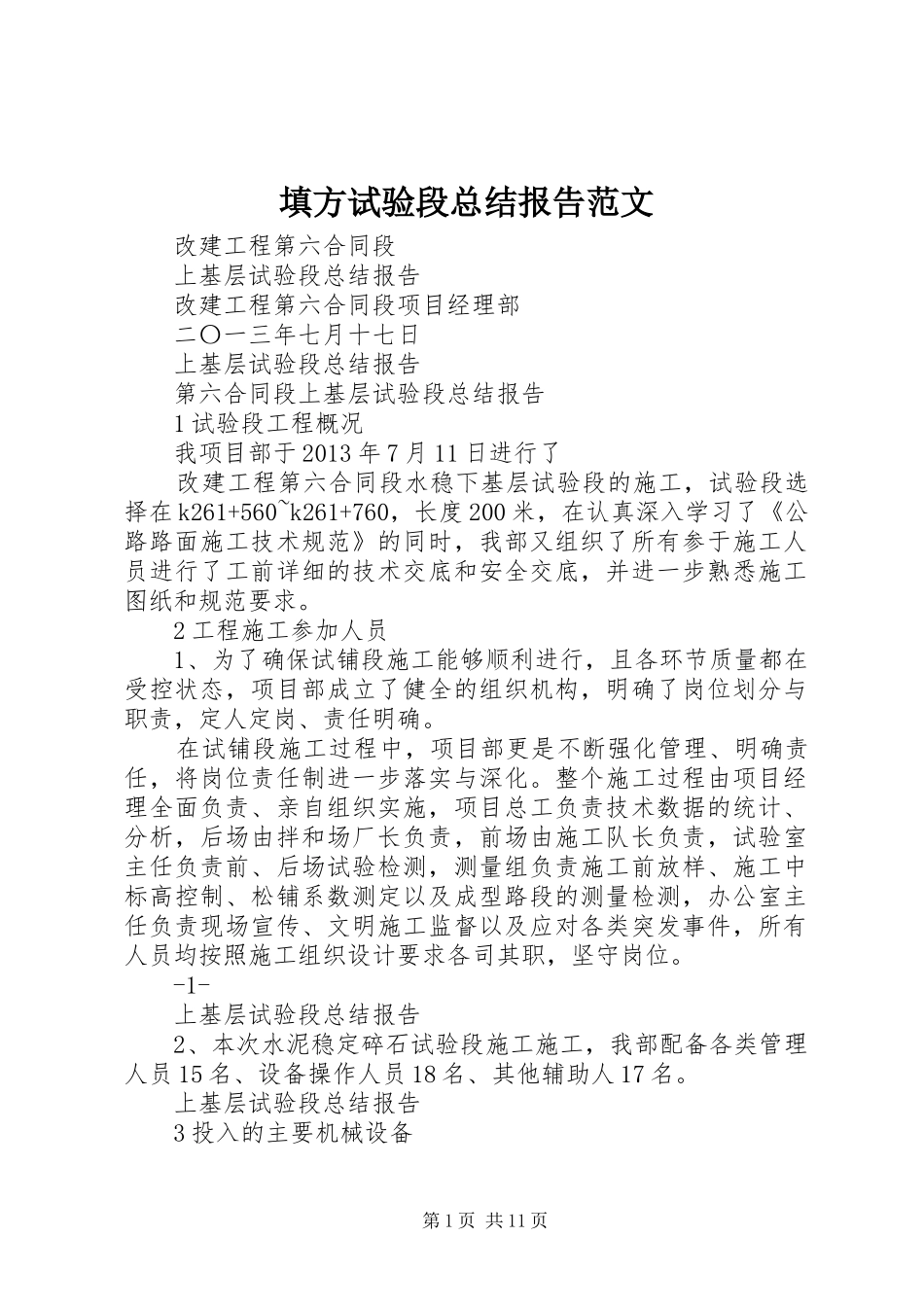 填方试验段总结报告范文

改建工程第六合同段

上基层试验段总结报告

改建工程第六合同段项目经理部

二〇一三年七月十七日

上基层试验段总结报告

第六合同段上基层试验段总结报告

1 试验段工程概况

我项目部于 2013 年 7 月 11 日进行了

改建工程第六合同段水稳下基层试验段的施工，试验段选择在 k261+560~k261+760，长度 200 米，在认真深入学习了《公路路面施工技术规范》的同时，我部又组织了所有参于施工人员进行了工前详细的技术交底和安全交底，并进一步熟悉施工图纸和规范要求。

2 工程施工参加人员

1、为了确保试铺段施工能够顺利进行，且各环节质量都在受控状态，项目部成立了健全的组织机构，明确了岗位划分与职责，定人定岗、责任明确。

在试铺段施工过程中，项目部更是不断强化管理、明确责任，将岗位责任制进一步落实与深化。整个施工过程由项目经理全面负责、亲自组织实施，项目总工负责技术数据的统计、分析，后场由拌和场厂长负责，前场由施工队长负责，试验室主任负责前、后场试验检测，测量组负责施工前放样、施工中标高控制、松铺系数测定以及成型路段的测量检测，办公室主任负责现场宣传、文明施工监督以及应对各类突发事件，所有人员均按照施工组织设计要求各司其职，坚守岗位。

-1-

上基层试验段总结报告

2、本次水泥稳定碎石试验段施工施工，我部配备各类管理人员 15 名、设备操作人员 18 名、其他辅助人 17 名。

上基层试验段总结报告

3 投入的主要机械设备

第 1 页 共 11 页